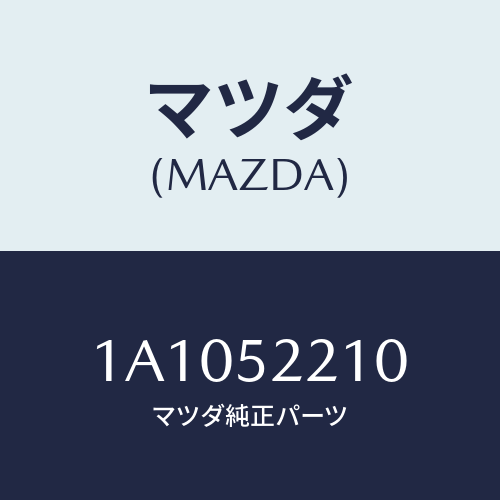 マツダ
(MAZDA)

1A1052210
マツダ純正パーツ